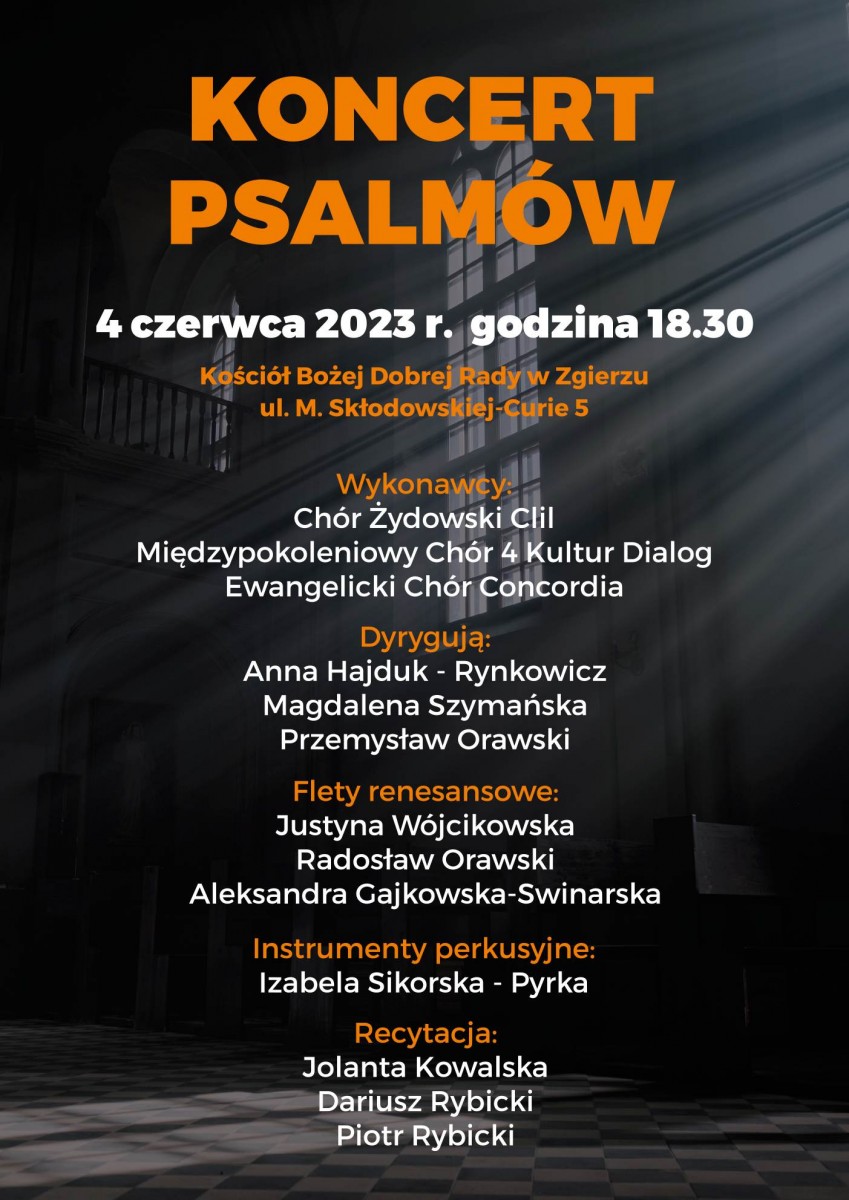 KONCERT PSALMÓW

4 czerwca 2023 r. godzina 18.30

Kościół Bożej Dobrej Rady w Zgierzu
ul. M. Skłodowskiej-Curie 5

Wykonawcy:
Chór Żydowski Clil
Międzypokoleniowy Chór 4 Kultur Dialog
Ewangelicki Chór Concordia

Dyrygują:
Anna Hajduk - Rynkowicz
Magdalena Szymańska
Przemysław Orawski

Flety renesansowe:
Justyna Wójcikowska
Radosław Orawski
Aleksandra Gajkowska-Swinarska

Instrumenty perkusyjne:
Izabela Sikorska - Pyrka

Recytacja:
Jolanta Kowalska
Dariusz Rybicki
Piotr Rybicki